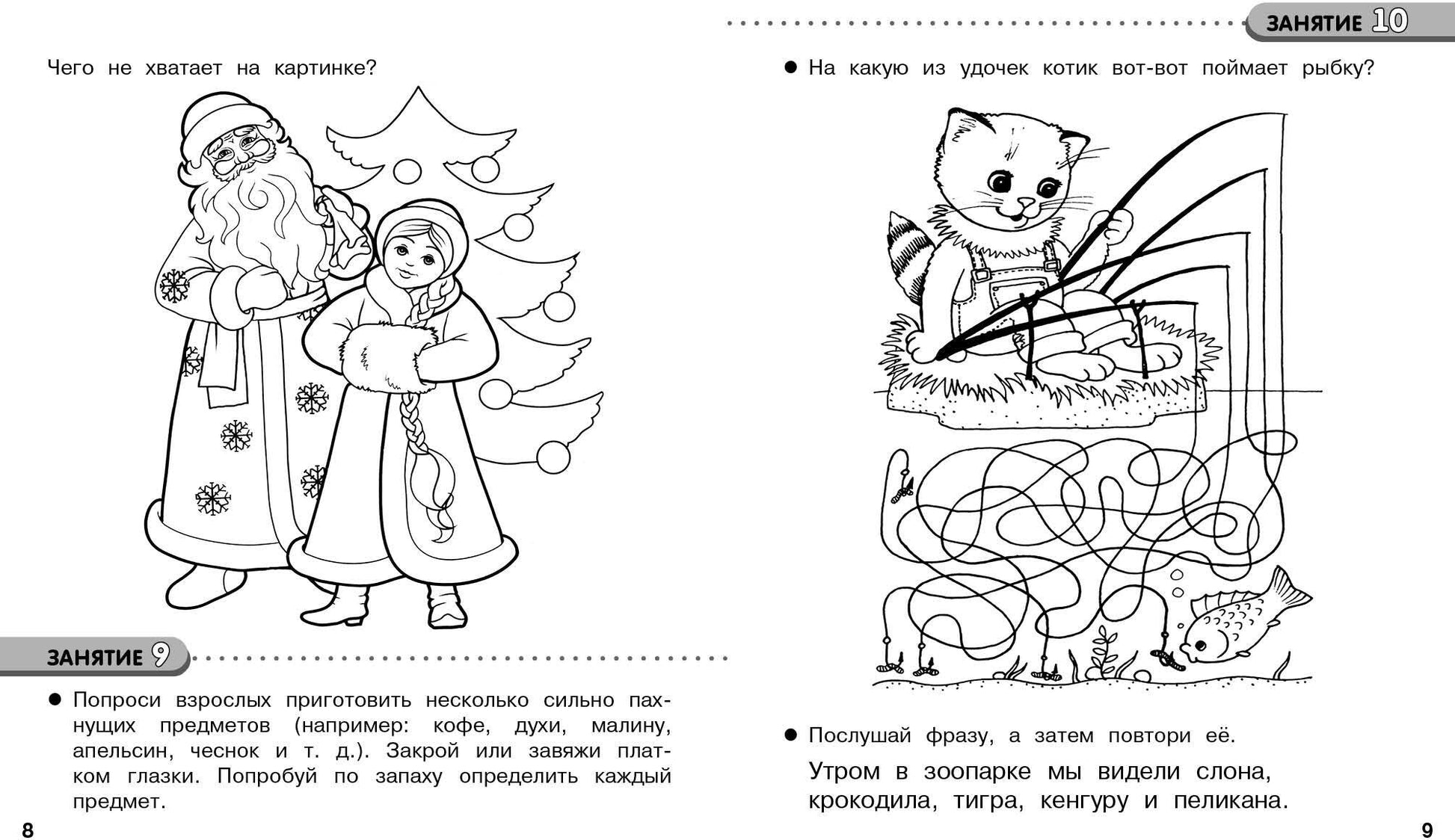 Чего не хватает на картинке?

ЗАНЯТИЕ 9

● Попроси взрослых приготовить несколько сильно пахнущих предметов (например: кофе, духи, малину, апельсин, чеснок и т. д.). Закрой или завяжи платком глазки. Попробуй по запаху определить каждый предмет.

8

ЗАНЯТИЕ 10

● На какую из удочек котик вот-вот поймает рыбку?

● Послушай фразу, а затем повтори её.

Утром в зоопарке мы видели слона, крокодила, тигра, кенгуру и пеликана.

9